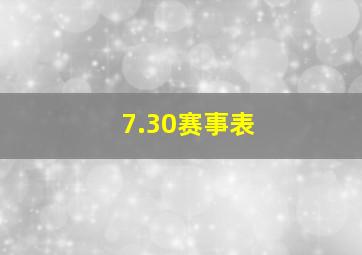 7.30赛事表